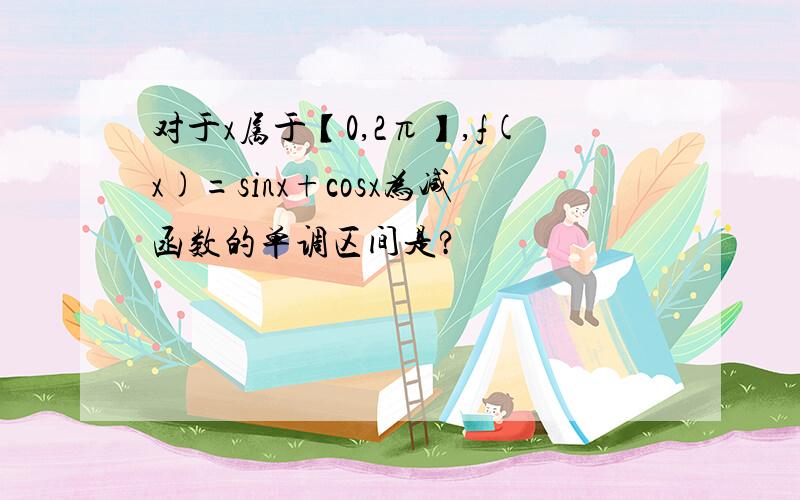 对于x属于【0,2π】,f(x)=sinx+cosx为减函数的单调区间是?